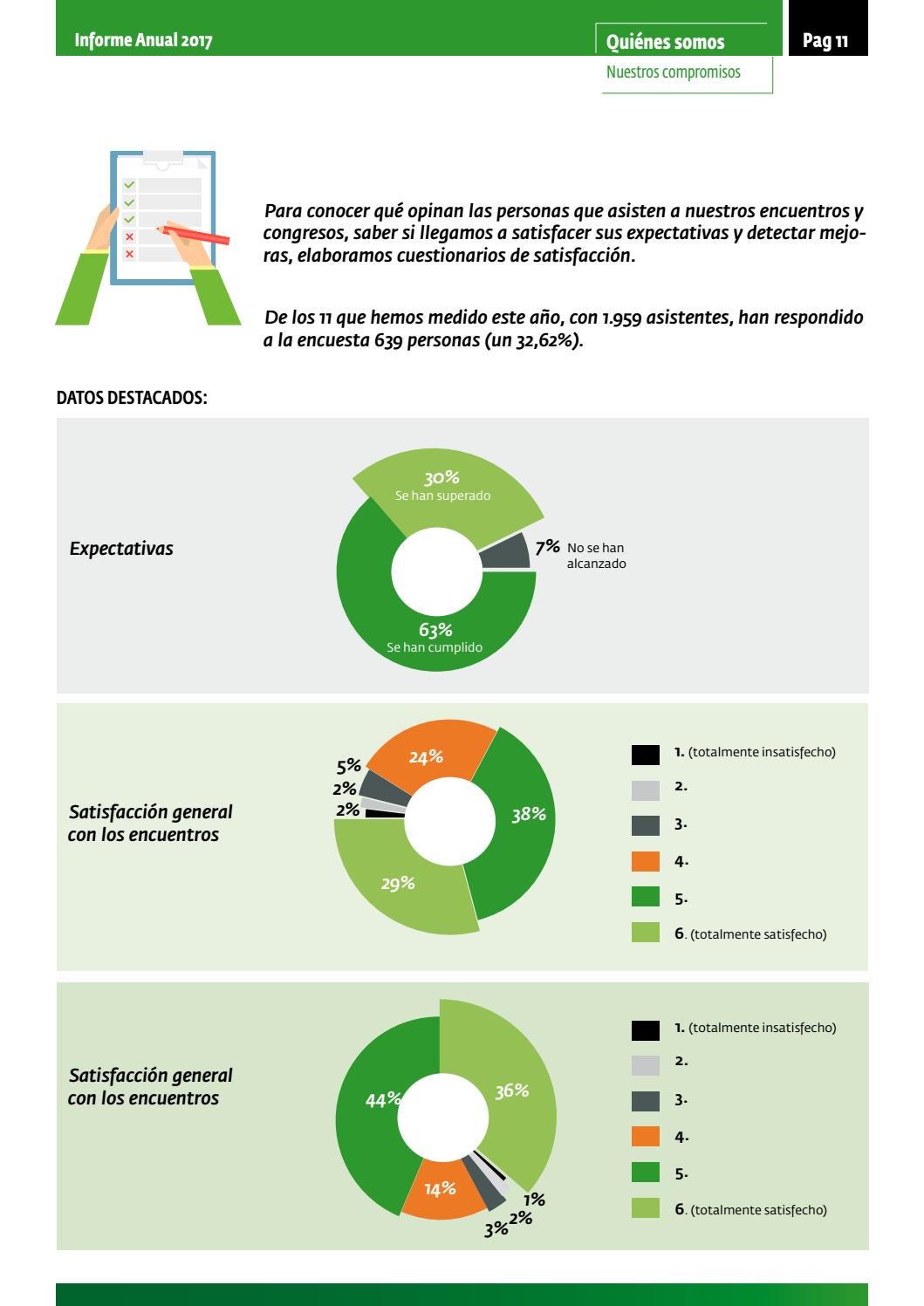 Informe Anual 2017

Quiénes somos

Nuestros compromisos

Pag 11

Para conocer qué opinan las personas que asisten a nuestros encuentros y congresos, saber si llegamos a satisfacer sus expectativas y detectar mejoras, elaboramos cuestionarios de satisfacción.

De los 11 que hemos medido este año, con 1.959 asistentes, han respondido a la encuesta 639 personas (un 32,62%).

DATOS DESTACADOS:

Expectativas

30% Se han superado

7% No se han alcanzado

63% Se han cumplido

Satisfacción general con los encuentros

5%
2%
2%
24%
38%
29%

1. (totalmente insatisfecho)
2.
3.
4.
5.
6. (totalmente satisfecho)

Satisfacción general con los encuentros

44%
36%
14%
1%
2%
3%

1. (totalmente insatisfecho)
2.
3.
4.
5.
6. (totalmente satisfecho)